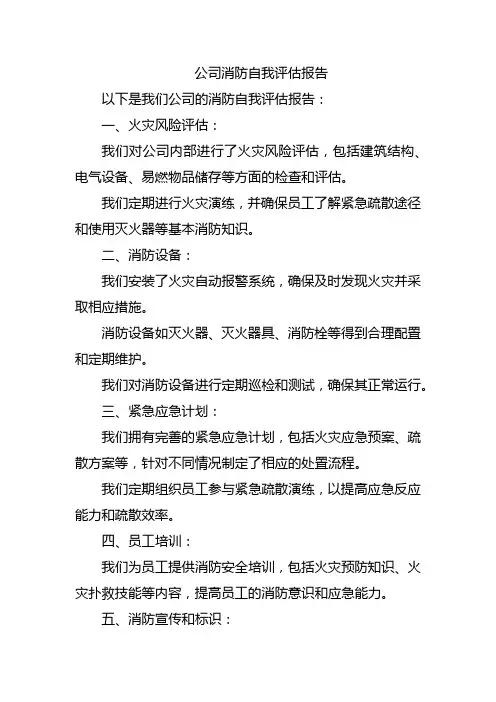 公司消防自我评估报告

以下是我们公司的消防自我评估报告：

一、火灾风险评估：

我们对公司内部进行了火灾风险评估，包括建筑结构、电气设备、易燃物品储存等方面的检查和评估。

我们定期进行火灾演练，并确保员工了解紧急疏散途径和使用灭火器等基本消防知识。

二、消防设备：

我们安装了火灾自动报警系统，确保及时发现火灾并采取相应措施。

消防设备如灭火器、灭火器具、消防栓等得到合理配置和定期维护。

我们对消防设备进行定期巡检和测试，确保其正常运行。

三、紧急应急计划：

我们拥有完善的紧急应急计划，包括火灾应急预案、疏散方案等，针对不同情况制定了相应的处置流程。

我们定期组织员工参与紧急疏散演练，以提高应急反应能力和疏散效率。

四、员工培训：

我们为员工提供消防安全培训，包括火灾预防知识、火灾扑救技能等内容，提高员工的消防意识和应急能力。

五、消防宣传和标识：